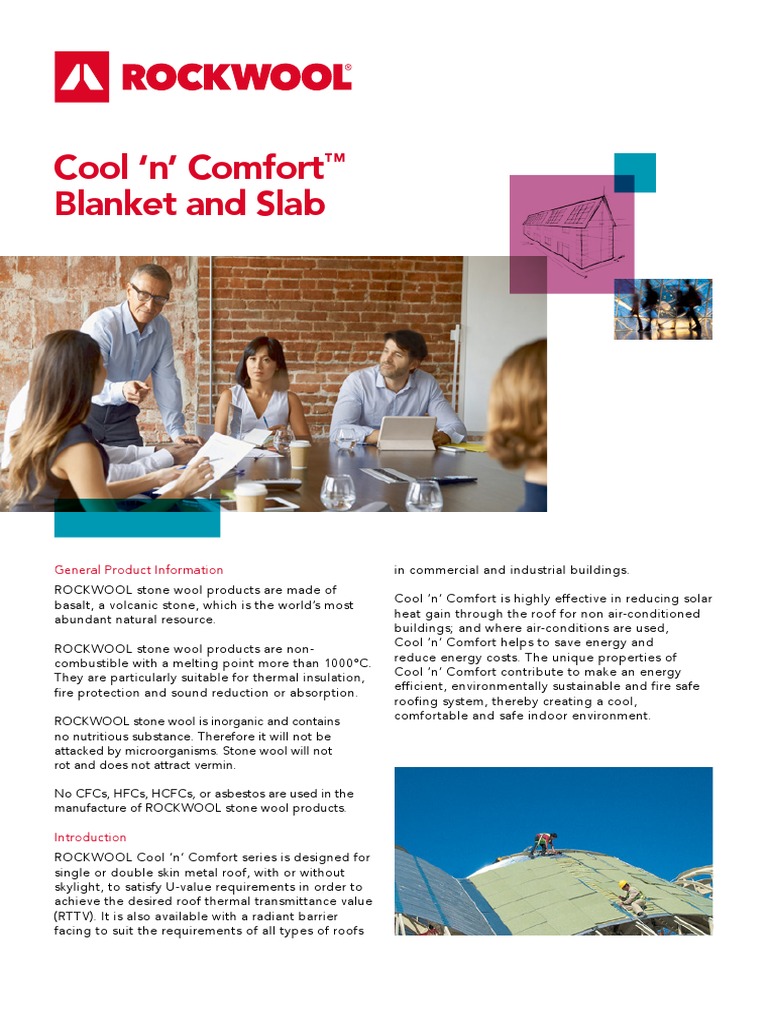 ROCKWOOL®

Cool 'n' Comfort™ Blanket and Slab

General Product Information

ROCKWOOL stone wool products are made of basalt, a volcanic stone, which is the world's most abundant natural resource.

ROCKWOOL stone wool products are non-combustible with a melting point more than 1000°C. They are particularly suitable for thermal insulation, fire protection and sound reduction or absorption.

ROCKWOOL stone wool is inorganic and contains no nutritious substance. Therefore it will not be attacked by microorganisms. Stone wool will not rot and does not attract vermin.

No CFCs, HFCs, HCFCs, or asbestos are used in the manufacture of ROCKWOOL stone wool products.

Introduction

ROCKWOOL Cool 'n' Comfort series is designed for single or double skin metal roof, with or without skylight, to satisfy U-value requirements in order to achieve the desired roof thermal transmittance value (RTTV). It is also available with a radiant barrier facing to suit the requirements of all types of roofs in commercial and industrial buildings.

Cool 'n' Comfort is highly effective in reducing solar heat gain through the roof for non air-conditioned buildings; and where air-conditions are used, Cool 'n' Comfort helps to save energy and reduce energy costs. The unique properties of Cool 'n' Comfort contribute to make an energy efficient, environmentally sustainable and fire safe roofing system, thereby creating a cool, comfortable and safe indoor environment.